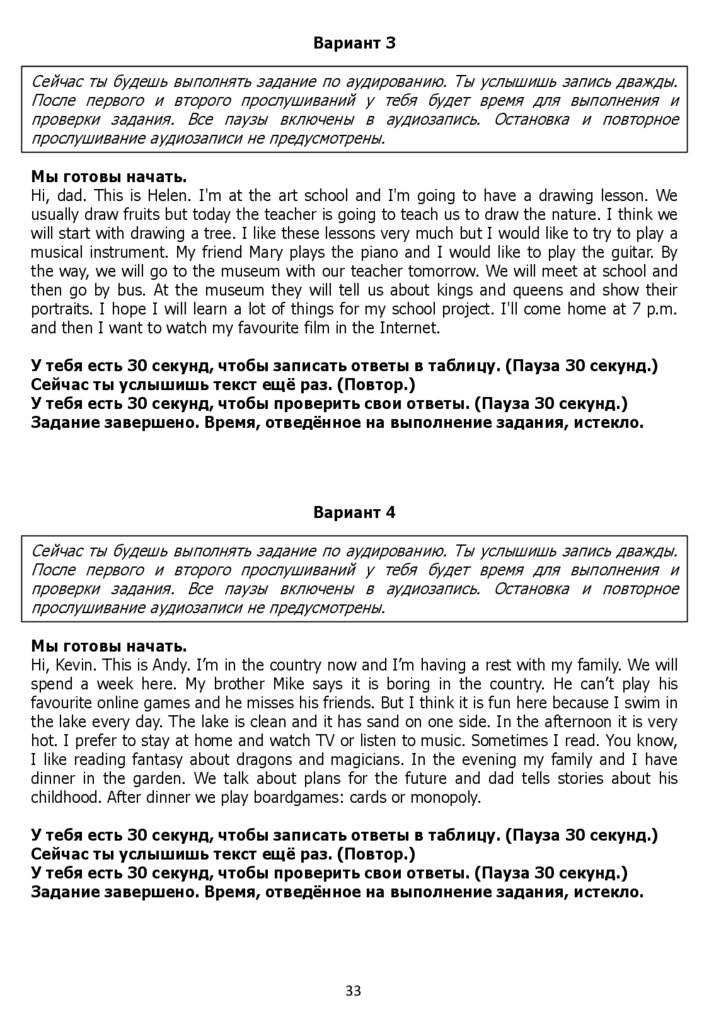 Вариант 3

Сейчас ты будешь выполнять задание по аудированию. Ты услышишь запись дважды. После первого и второго прослушиваний у тебя будет время для выполнения и проверки задания. Все паузы включены в аудиозапись. Остановка и повторное прослушивание аудиозаписи не предусмотрены.

Мы готовы начать.
Hi, dad. This is Helen. I'm at the art school and I'm going to have a drawing lesson. We usually draw fruits but today the teacher is going to teach us to draw the nature. I think we will start with drawing a tree. I like these lessons very much but I would like to try to play a musical instrument. My friend Mary plays the piano and I would like to play the guitar. By the way, we will go to the museum with our teacher tomorrow. We will meet at school and then go by bus. At the museum they will tell us about kings and queens and show their portraits. I hope I will learn a lot of things for my school project. I'll come home at 7 p.m. and then I want to watch my favourite film in the Internet.

У тебя есть 30 секунд, чтобы записать ответы в таблицу. (Пауза 30 секунд.)
Сейчас ты услышишь текст ещё раз. (Повтор.)
У тебя есть 30 секунд, чтобы проверить свои ответы. (Пауза 30 секунд.)
Задание завершено. Время, отведённое на выполнение задания, истекло.

Вариант 4

Сейчас ты будешь выполнять задание по аудированию. Ты услышишь запись дважды. После первого и второго прослушиваний у тебя будет время для выполнения и проверки задания. Все паузы включены в аудиозапись. Остановка и повторное прослушивание аудиозаписи не предусмотрены.

Мы готовы начать.
Hi, Kevin. This is Andy. I'm in the country now and I'm having a rest with my family. We will spend a week here. My brother Mike says it is boring in the country. He can't play his favourite online games and he misses his friends. But I think it is fun here because I swim in the lake every day. The lake is clean and it has sand on one side. In the afternoon it is very hot. I prefer to stay at home and watch TV or listen to music. Sometimes I read. You know, I like reading fantasy about dragons and magicians. In the evening my family and I have dinner in the garden. We talk about plans for the future and dad tells stories about his childhood. After dinner we play boardgames: cards or monopoly.

У тебя есть 30 секунд, чтобы записать ответы в таблицу. (Пауза 30 секунд.)
Сейчас ты услышишь текст ещё раз. (Повтор.)
У тебя есть 30 секунд, чтобы проверить свои ответы. (Пауза 30 секунд.)
Задание завершено. Время, отведённое на выполнение задания, истекло.

33